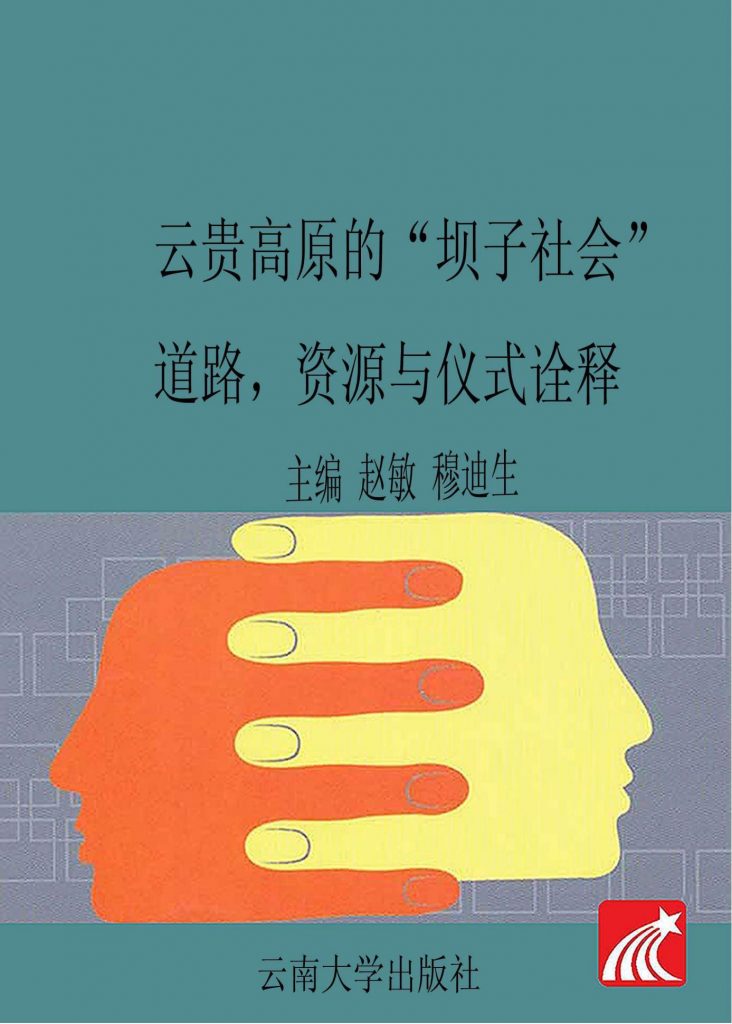 云贵高原的“坝子社会”

道路，资源与仪式诠释

主编 赵敏 穆迪生

云南大学出版社